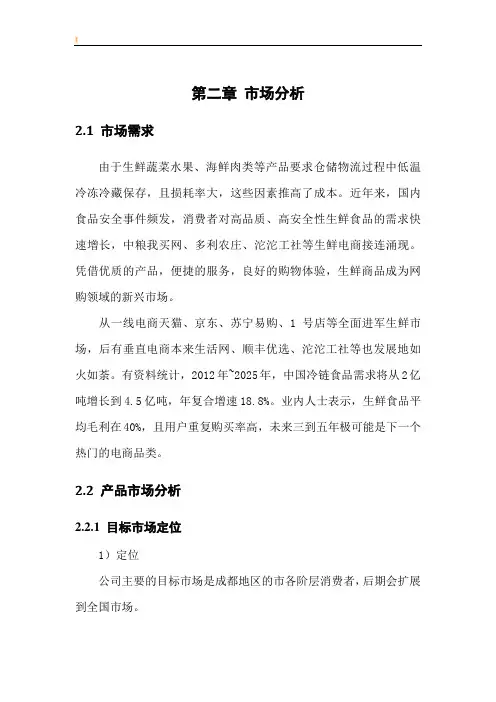 第二章 市场分析

2.1 市场需求

由于生鲜蔬菜水果、海鲜肉类等产品要求仓储物流过程中低温冷冻冷藏保存，且损耗率大，这些因素推高了成本。近年来，国内食品安全事件频发，消费者对高品质、高安全性生鲜食品的需求快速增长，中粮我买网、多利农庄、沱沱工社等生鲜电商接连涌现。凭借优质的产品，便捷的服务，良好的购物体验，生鲜商品成为网购领域的新兴市场。

从一线电商天猫、京东、苏宁易购、1 号店等全面进军生鲜市场，后有垂直电商本来生活网、顺丰优选、沱沱工社等也发展地如火如荼。有资料统计，2012 年~2025 年，中国冷链食品需求将从 2 亿吨增长到 4.5 亿吨，年复合增速 18.8%。业内人士表示，生鲜食品平均毛利在 40%，且用户重复购买率高，未来三到五年极可能是下一个热门的电商品类。

2.2 产品市场分析

2.2.1 目标市场定位

1）定位

公司主要的目标市场是成都地区的市各阶层消费者，后期会扩展到全国市场。